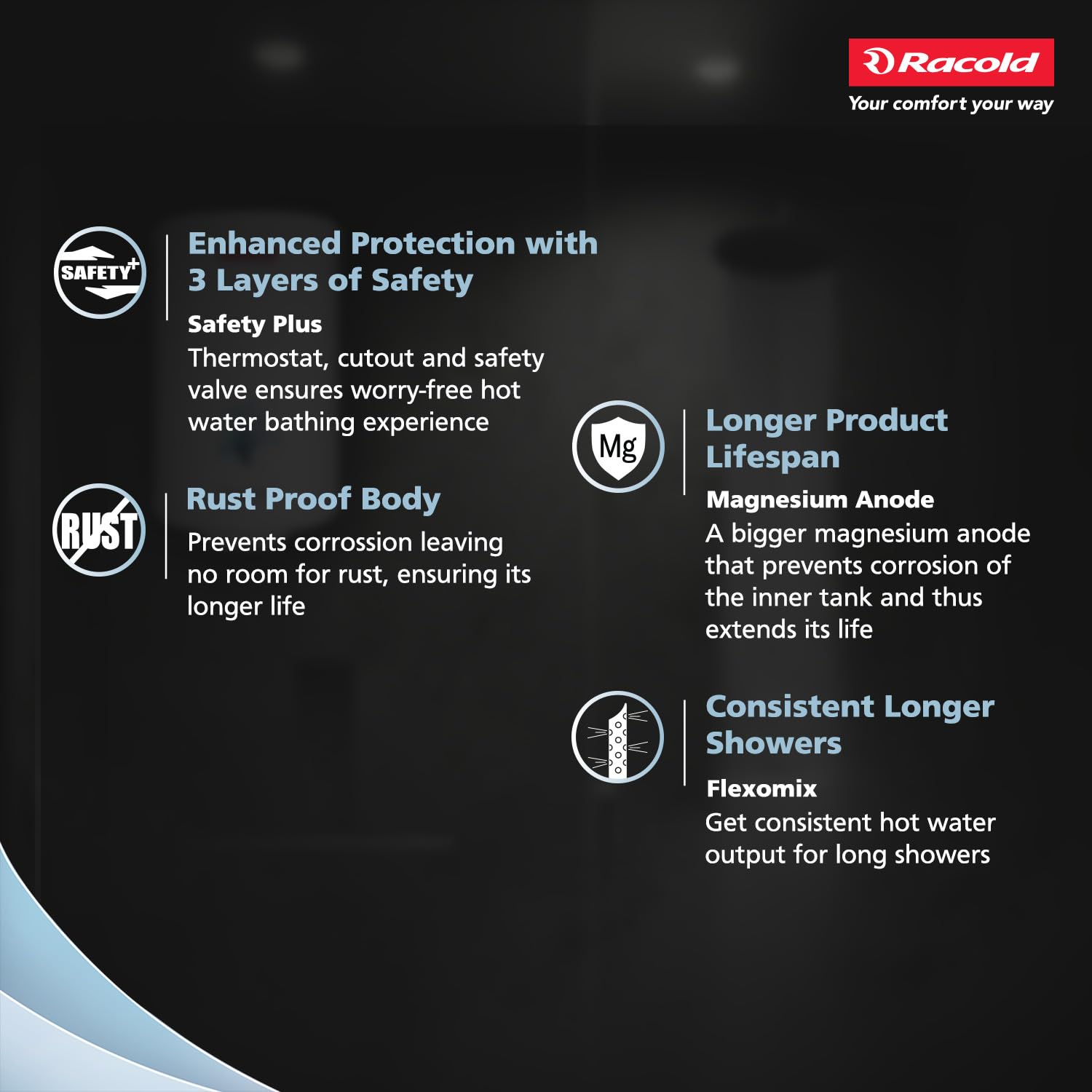 Racold
Your comfort your way

SAFETY+

Enhanced Protection with 3 Layers of Safety

Safety Plus
Thermostat, cutout and safety valve ensures worry-free hot water bathing experience

RUST

Rust Proof Body

Prevents corrossion leaving no room for rust, ensuring its longer life

Mg

Longer Product Lifespan

Magnesium Anode
A bigger magnesium anode that prevents corrosion of the inner tank and thus extends its life

Consistent Longer Showers

Flexomix
Get consistent hot water output for long showers